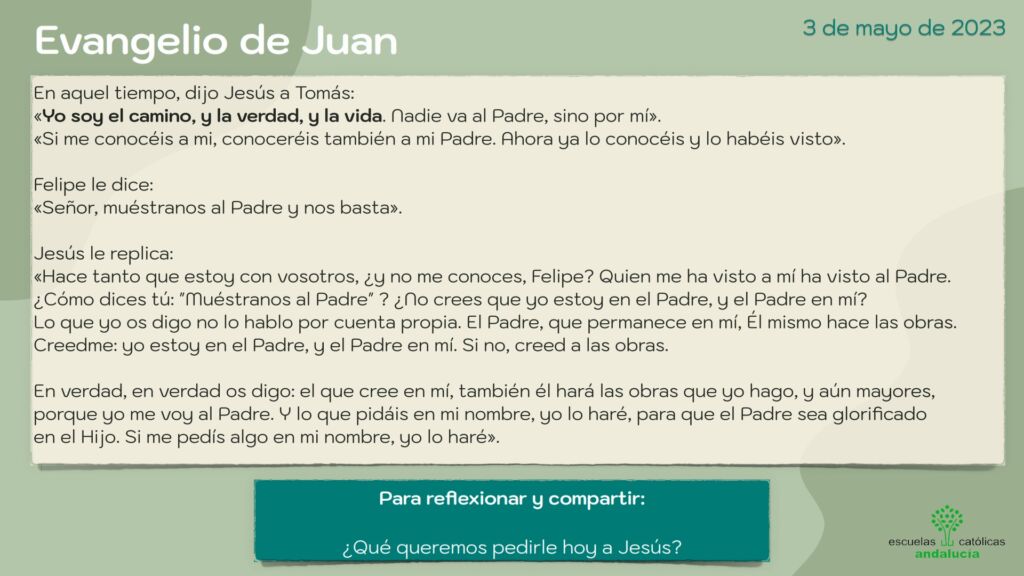 Evangelio de Juan

3 de mayo de 2023

En aquel tiempo, dijo Jesús a Tomás:
«Yo soy el camino, y la verdad, y la vida. Nadie va al Padre, sino por mí».
«Si me conocéis a mi, conoceréis también a mi Padre. Ahora ya lo conocéis y lo habéis visto».

Felipe le dice:
«Señor, muéstranos al Padre y nos basta».

Jesús le replica:
«Hace tanto que estoy con vosotros, ¿y no me conoces, Felipe? Quien me ha visto a mí ha visto al Padre. ¿Cómo dices tú: "Muéstranos al Padre" ? ¿No crees que yo estoy en el Padre, y el Padre en mí? Lo que yo os digo no lo hablo por cuenta propia. El Padre, que permanece en mí, Él mismo hace las obras. Creedme: yo estoy en el Padre, y el Padre en mí. Si no, creed a las obras.

En verdad, en verdad os digo: el que cree en mí, también él hará las obras que yo hago, y aún mayores, porque yo me voy al Padre. Y lo que pidáis en mi nombre, yo lo haré, para que el Padre sea glorificado en el Hijo. Si me pedís algo en mi nombre, yo lo haré».

Para reflexionar y compartir:

¿Qué queremos pedirle hoy a Jesús?

escuelas católicas
andalucía